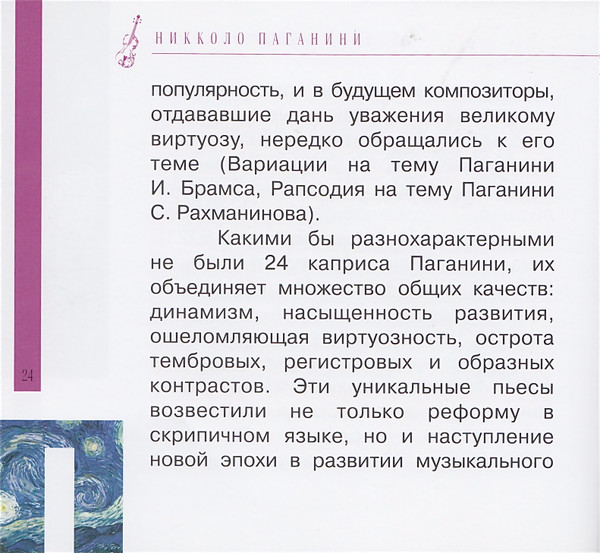 НИККОЛО ПАГАНИНИ

популярность, и в будущем композиторы, отдававшие дань уважения великому виртуозу, нередко обращались к его теме (Вариации на тему Паганини И. Брамса, Рапсодия на тему Паганини С. Рахманинова).

Какими бы разнохарактерными не были 24 каприса Паганини, их объединяет множество общих качеств: динамизм, насыщенность развития, ошеломляющая виртуозность, острота тембровых, регистровых и образных контрастов. Эти уникальные пьесы возвестили не только реформу в скрипичном языке, но и наступление новой эпохи в развитии музыкального

24